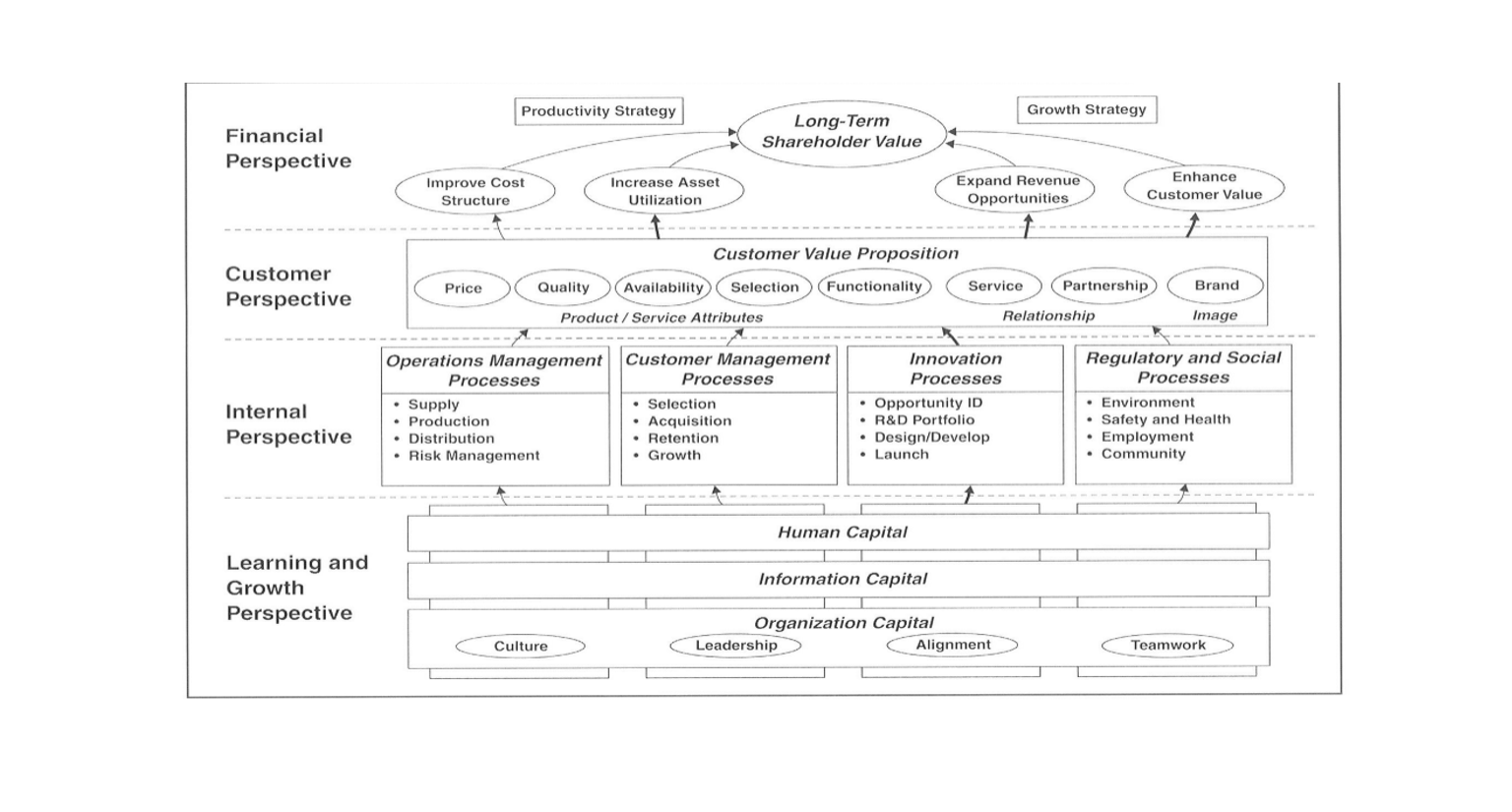 Financial Perspective

Productivity Strategy

Long-Term Shareholder Value

Growth Strategy

Improve Cost Structure

Increase Asset Utilization

Expand Revenue Opportunities

Enhance Customer Value

Customer Perspective

Customer Value Proposition

Price

Quality

Availability

Selection

Functionality

Service

Partnership

Brand

Product / Service Attributes

Relationship

Image

Internal Perspective

Operations Management Processes
• Supply
• Production
• Distribution
• Risk Management

Customer Management Processes
• Selection
• Acquisition
• Retention
• Growth

Innovation Processes
• Opportunity ID
• R&D Portfolio
• Design/Develop
• Launch

Regulatory and Social Processes
• Environment
• Safety and Health
• Employment
• Community

Learning and Growth Perspective

Human Capital

Information Capital

Organization Capital

Culture

Leadership

Alignment

Teamwork